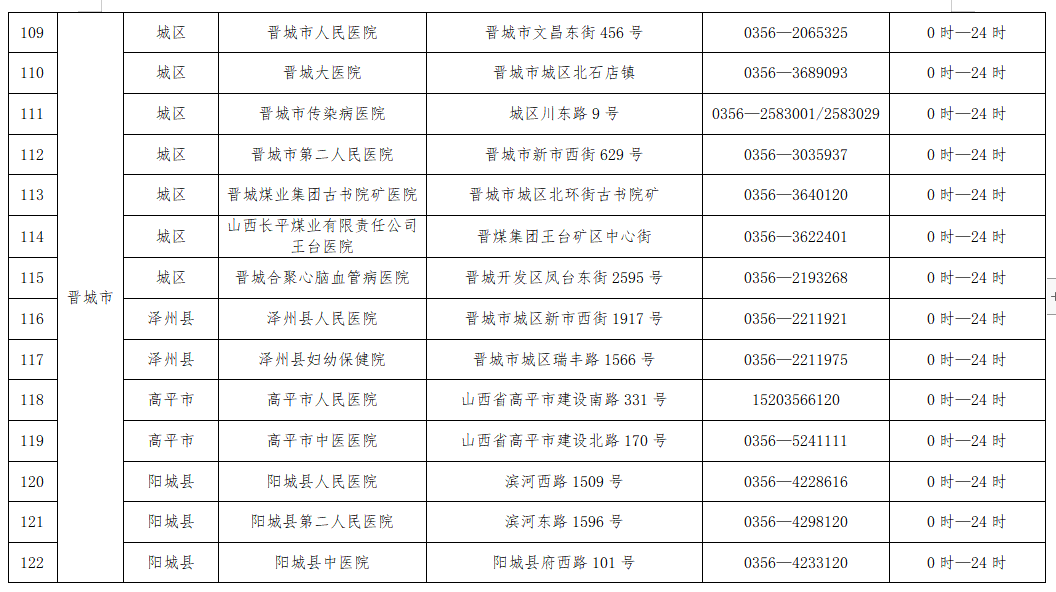 | 109 | 晋城市 | 城区 | 晋城市人民医院 | 晋城市文昌东街 456 号 | 0356—2065325 | 0 时—24 时 |
|---|---|---|---|---|---|---|
| 110 | | 城区 | 晋城大医院 | 晋城市城区北石店镇 | 0356—3689093 | 0 时—24 时 |
| 111 | | 城区 | 晋城市传染病医院 | 城区川东路 9 号 | 0356—2583001/2583029 | 0 时—24 时 |
| 112 | | 城区 | 晋城市第二人民医院 | 晋城市新市西街 629 号 | 0356—3035937 | 0 时—24 时 |
| 113 | | 城区 | 晋城煤业集团古书院矿医院 | 晋城市城区北环街古书院矿 | 0356—3640120 | 0 时—24 时 |
| 114 | | 城区 | 山西长平煤业有限责任公司王台医院 | 晋煤集团王台矿区中心街 | 0356—3622401 | 0 时—24 时 |
| 115 | | 城区 | 晋城合聚心脑血管病医院 | 晋城开发区凤台东街 2595 号 | 0356—2193268 | 0 时—24 时 |
| 116 | | 泽州县 | 泽州县人民医院 | 晋城市城区新市西街 1917 号 | 0356—2211921 | 0 时—24 时 |
| 117 | | 泽州县 | 泽州县妇幼保健院 | 晋城市城区瑞丰路 1566 号 | 0356—2211975 | 0 时—24 时 |
| 118 | | 高平市 | 高平市人民医院 | 山西省高平市建设南路 331 号 | 15203566120 | 0 时—24 时 |
| 119 | | 高平市 | 高平市中医医院 | 山西省高平市建设北路 170 号 | 0356—5241111 | 0 时—24 时 |
| 120 | | 阳城县 | 阳城县人民医院 | 滨河西路 1509 号 | 0356—4228616 | 0 时—24 时 |
| 121 | | 阳城县 | 阳城县第二人民医院 | 滨河东路 1596 号 | 0356—4298120 | 0 时—24 时 |
| 122 | | 阳城县 | 阳城县中医院 | 阳城县府西路 101 号 | 0356—4233120 | 0 时—24 时 |